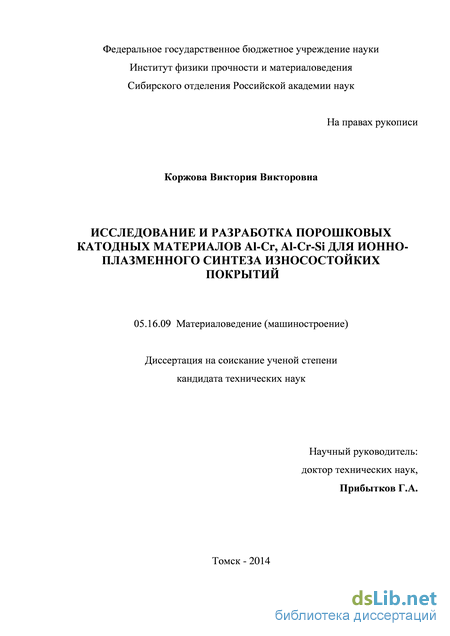 Федеральное государственное бюджетное учреждение науки
Институт физики прочности и материаловедения
Сибирского отделения Российской академии наук

На правах рукописи

Коржова Виктория Викторовна

ИССЛЕДОВАНИЕ И РАЗРАБОТКА ПОРОШКОВЫХ КАТОДНЫХ МАТЕРИАЛОВ Al-Cr, Al-Cr-Si ДЛЯ ИОННО-ПЛАЗМЕННОГО СИНТЕЗА ИЗНОСОСТОЙКИХ ПОКРЫТИЙ

05.16.09 Материаловедение (машиностроение)

Диссертация на соискание ученой степени
кандидата технических наук

Научный руководитель:
доктор технических наук,
Прибытков Г.А.

Томск - 2014

dsLib.net
библиотека диссертаций